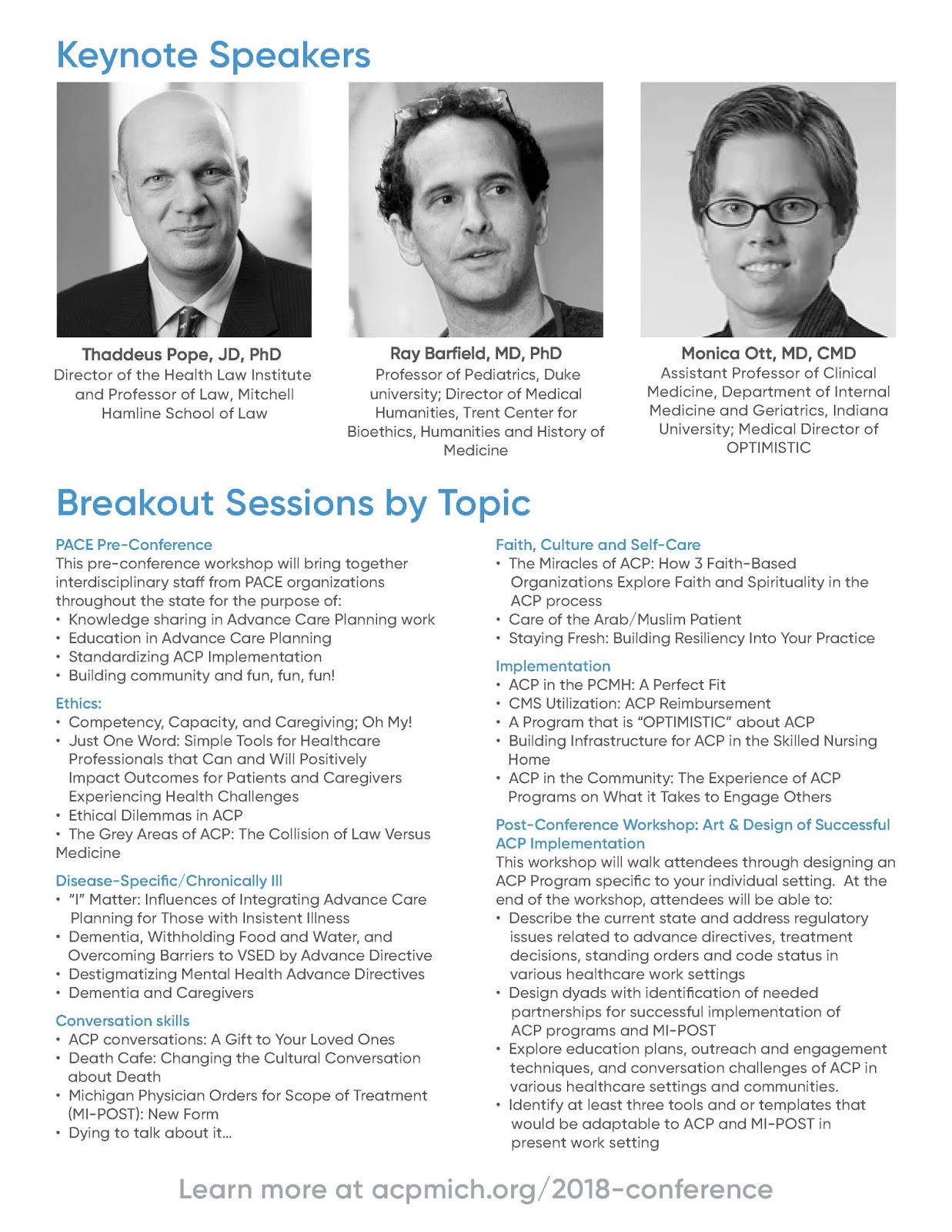 Keynote Speakers

Thaddeus Pope, JD, PhD
Director of the Health Law Institute and Professor of Law, Mitchell Hamline School of Law

Ray Barfield, MD, PhD
Professor of Pediatrics, Duke university; Director of Medical Humanities, Trent Center for Bioethics, Humanities and History of Medicine

Monica Ott, MD, CMD
Assistant Professor of Clinical Medicine, Department of Internal Medicine and Geriatrics, Indiana University; Medical Director of OPTIMISTIC

Breakout Sessions by Topic

PACE Pre-Conference
This pre-conference workshop will bring together interdisciplinary staff from PACE organizations throughout the state for the purpose of:
• Knowledge sharing in Advance Care Planning work
• Education in Advance Care Planning
• Standardizing ACP Implementation
• Building community and fun, fun, fun!

Ethics:
• Competency, Capacity, and Caregiving; Oh My!
• Just One Word: Simple Tools for Healthcare Professionals that Can and Will Positively Impact Outcomes for Patients and Caregivers Experiencing Health Challenges
• Ethical Dilemmas in ACP
• The Grey Areas of ACP: The Collision of Law Versus Medicine

Disease-Specific/Chronically Ill
• "I" Matter: Influences of Integrating Advance Care Planning for Those with Insistent Illness
• Dementia, Withholding Food and Water, and Overcoming Barriers to VSED by Advance Directive
• Destigmatizing Mental Health Advance Directives
• Dementia and Caregivers

Conversation skills
• ACP conversations: A Gift to Your Loved Ones
• Death Cafe: Changing the Cultural Conversation about Death
• Michigan Physician Orders for Scope of Treatment (MI-POST): New Form
• Dying to talk about it...

Faith, Culture and Self-Care
• The Miracles of ACP: How 3 Faith-Based Organizations Explore Faith and Spirituality in the ACP process
• Care of the Arab/Muslim Patient
• Staying Fresh: Building Resiliency Into Your Practice

Implementation
• ACP in the PCMH: A Perfect Fit
• CMS Utilization: ACP Reimbursement
• A Program that is "OPTIMISTIC" about ACP
• Building Infrastructure for ACP in the Skilled Nursing Home
• ACP in the Community: The Experience of ACP Programs on What it Takes to Engage Others

Post-Conference Workshop: Art & Design of Successful ACP Implementation
This workshop will walk attendees through designing an ACP Program specific to your individual setting. At the end of the workshop, attendees will be able to:
• Describe the current state and address regulatory issues related to advance directives, treatment decisions, standing orders and code status in various healthcare work settings
• Design dyads with identification of needed partnerships for successful implementation of ACP programs and MI-POST
• Explore education plans, outreach and engagement techniques, and conversation challenges of ACP in various healthcare settings and communities.
• Identify at least three tools and or templates that would be adaptable to ACP and MI-POST in present work setting

Learn more at acpmich.org/2018-conference